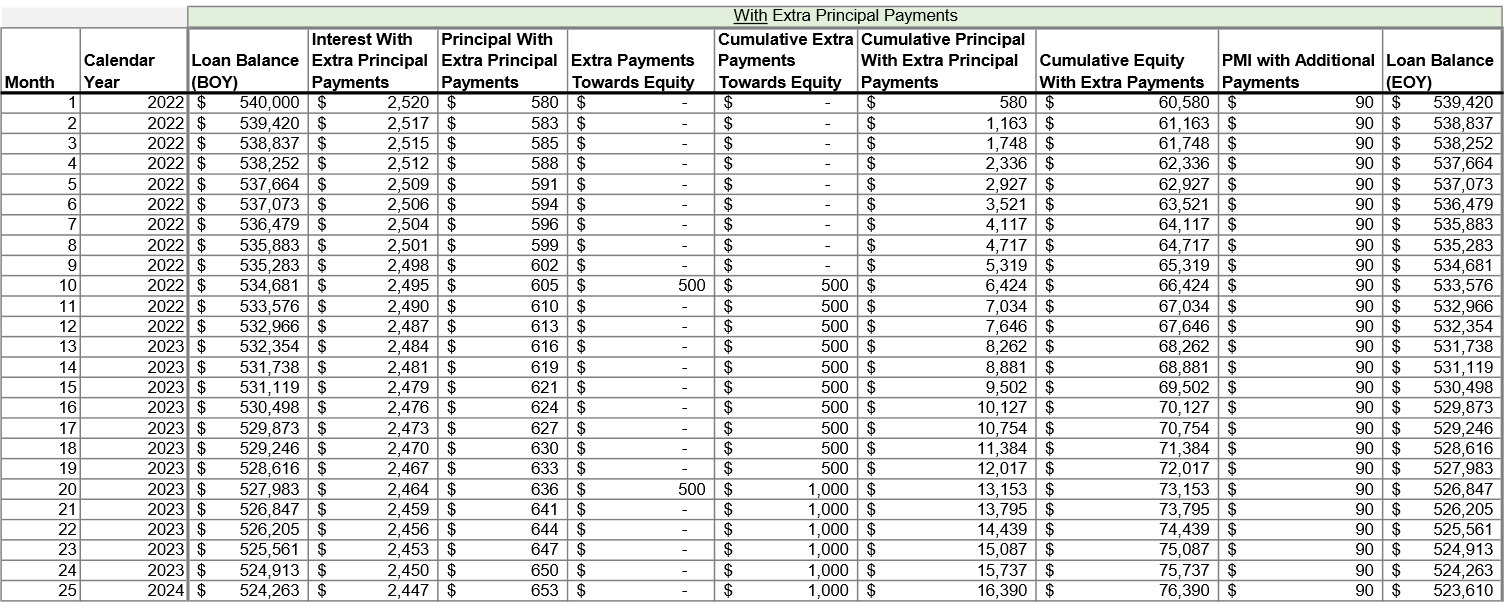 With Extra Principal Payments

| Month | Calendar Year | Loan Balance (BOY) | Interest With Extra Principal Payments | Principal With Extra Principal Payments | Extra Payments Towards Equity | Cumulative Extra Payments Towards Equity | Cumulative Principal With Extra Principal Payments | Cumulative Equity With Extra Payments | PMI with Additional Payments | Loan Balance (EOY) |
|---|---|---|---|---|---|---|---|---|---|---|
| 1 | 2022 | $ 540,000 | $ 2,520 | $ 580 | $ - | $ - | $ 580 | $ 60,580 | $ 90 | $ 539,420 |
| 2 | 2022 | $ 539,420 | $ 2,517 | $ 583 | $ - | $ - | $ 1,163 | $ 61,163 | $ 90 | $ 538,837 |
| 3 | 2022 | $ 538,837 | $ 2,515 | $ 585 | $ - | $ - | $ 1,748 | $ 61,748 | $ 90 | $ 538,252 |
| 4 | 2022 | $ 538,252 | $ 2,512 | $ 588 | $ - | $ - | $ 2,336 | $ 62,336 | $ 90 | $ 537,664 |
| 5 | 2022 | $ 537,664 | $ 2,509 | $ 591 | $ - | $ - | $ 2,927 | $ 62,927 | $ 90 | $ 537,073 |
| 6 | 2022 | $ 537,073 | $ 2,506 | $ 594 | $ - | $ - | $ 3,521 | $ 63,521 | $ 90 | $ 536,479 |
| 7 | 2022 | $ 536,479 | $ 2,504 | $ 596 | $ - | $ - | $ 4,117 | $ 64,117 | $ 90 | $ 535,883 |
| 8 | 2022 | $ 535,883 | $ 2,501 | $ 599 | $ - | $ - | $ 4,717 | $ 64,717 | $ 90 | $ 535,283 |
| 9 | 2022 | $ 535,283 | $ 2,498 | $ 602 | $ - | $ - | $ 5,319 | $ 65,319 | $ 90 | $ 534,681 |
| 10 | 2022 | $ 534,681 | $ 2,495 | $ 605 | $ 500 | $ 500 | $ 6,424 | $ 66,424 | $ 90 | $ 533,576 |
| 11 | 2022 | $ 533,576 | $ 2,490 | $ 610 | $ - | $ 500 | $ 7,034 | $ 67,034 | $ 90 | $ 532,966 |
| 12 | 2022 | $ 532,966 | $ 2,487 | $ 613 | $ - | $ 500 | $ 7,646 | $ 67,646 | $ 90 | $ 532,354 |
| 13 | 2023 | $ 532,354 | $ 2,484 | $ 616 | $ - | $ 500 | $ 8,262 | $ 68,262 | $ 90 | $ 531,738 |
| 14 | 2023 | $ 531,738 | $ 2,481 | $ 619 | $ - | $ 500 | $ 8,881 | $ 68,881 | $ 90 | $ 531,119 |
| 15 | 2023 | $ 531,119 | $ 2,479 | $ 621 | $ - | $ 500 | $ 9,502 | $ 69,502 | $ 90 | $ 530,498 |
| 16 | 2023 | $ 530,498 | $ 2,476 | $ 624 | $ - | $ 500 | $ 10,127 | $ 70,127 | $ 90 | $ 529,873 |
| 17 | 2023 | $ 529,873 | $ 2,473 | $ 627 | $ - | $ 500 | $ 10,754 | $ 70,754 | $ 90 | $ 529,246 |
| 18 | 2023 | $ 529,246 | $ 2,470 | $ 630 | $ - | $ 500 | $ 11,384 | $ 71,384 | $ 90 | $ 528,616 |
| 19 | 2023 | $ 528,616 | $ 2,467 | $ 633 | $ - | $ 500 | $ 12,017 | $ 72,017 | $ 90 | $ 527,983 |
| 20 | 2023 | $ 527,983 | $ 2,464 | $ 636 | $ 500 | $ 1,000 | $ 13,153 | $ 73,153 | $ 90 | $ 526,847 |
| 21 | 2023 | $ 526,847 | $ 2,459 | $ 641 | $ - | $ 1,000 | $ 13,795 | $ 73,795 | $ 90 | $ 526,205 |
| 22 | 2023 | $ 526,205 | $ 2,456 | $ 644 | $ - | $ 1,000 | $ 14,439 | $ 74,439 | $ 90 | $ 525,561 |
| 23 | 2023 | $ 525,561 | $ 2,453 | $ 647 | $ - | $ 1,000 | $ 15,087 | $ 75,087 | $ 90 | $ 524,913 |
| 24 | 2023 | $ 524,913 | $ 2,450 | $ 650 | $ - | $ 1,000 | $ 15,737 | $ 75,737 | $ 90 | $ 524,263 |
| 25 | 2024 | $ 524,263 | $ 2,447 | $ 653 | $ - | $ 1,000 | $ 16,390 | $ 76,390 | $ 90 | $ 523,610 |